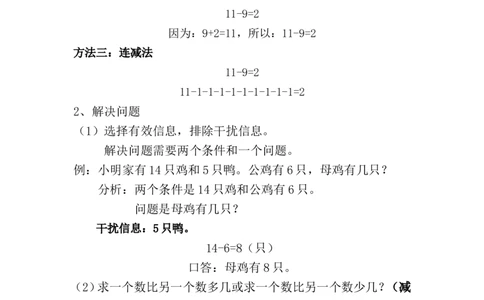 11-9=2

因为：9+2=11，所以：11-9=2

方法三：连减法

11-9=2

11-1-1-1-1-1-1-1-1-1=2

2、解决问题

（1）选择有效信息，排除干扰信息。

解决问题需要两个条件和一个问题。

例：小明家有 14 只鸡和 5 只鸭。公鸡有 6 只，母鸡有几只？

分析：两个条件是 14 只鸡和公鸡有 6 只。

问题是母鸡有几只？

干扰信息：5 只鸭。

14-6=8（只）

口答：母鸡有 8 只。

（2）求一个数比另一个数多几或求一个数比另一个数少几？（减